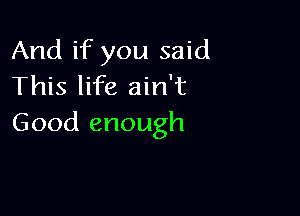 And if you said
This life ain't
Good enough